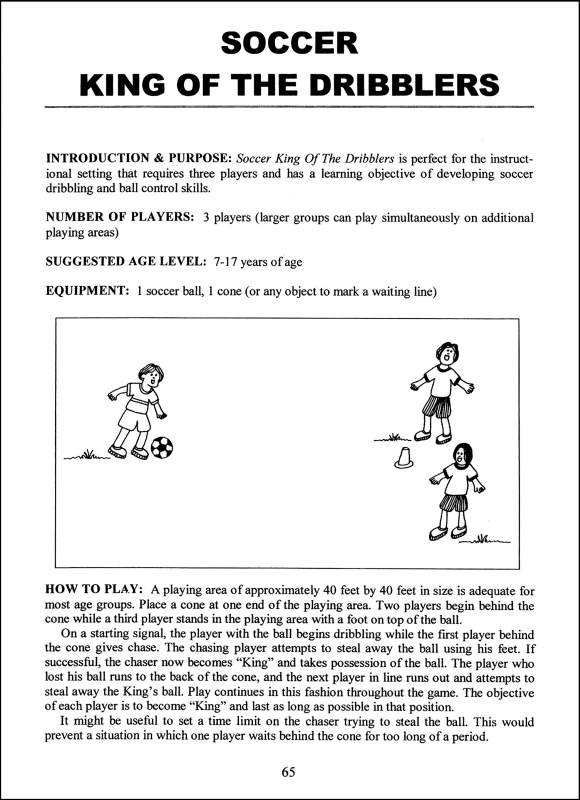 SOCCER
KING OF THE DRIBBLERS

INTRODUCTION & PURPOSE: Soccer King Of The Dribblers is perfect for the instructional setting that requires three players and has a learning objective of developing soccer dribbling and ball control skills.

NUMBER OF PLAYERS: 3 players (larger groups can play simultaneously on additional playing areas)

SUGGESTED AGE LEVEL: 7-17 years of age

EQUIPMENT: 1 soccer ball, 1 cone (or any object to mark a waiting line)

HOW TO PLAY: A playing area of approximately 40 feet by 40 feet in size is adequate for most age groups. Place a cone at one end of the playing area. Two players begin behind the cone while a third player stands in the playing area with a foot on top of the ball.

On a starting signal, the player with the ball begins dribbling while the first player behind the cone gives chase. The chasing player attempts to steal away the ball using his feet. If successful, the chaser now becomes "King" and takes possession of the ball. The player who lost his ball runs to the back of the cone, and the next player in line runs out and attempts to steal away the King's ball. Play continues in this fashion throughout the game. The objective of each player is to become "King" and last as long as possible in that position.

It might be useful to set a time limit on the chaser trying to steal the ball. This would prevent a situation in which one player waits behind the cone for too long of a period.

65